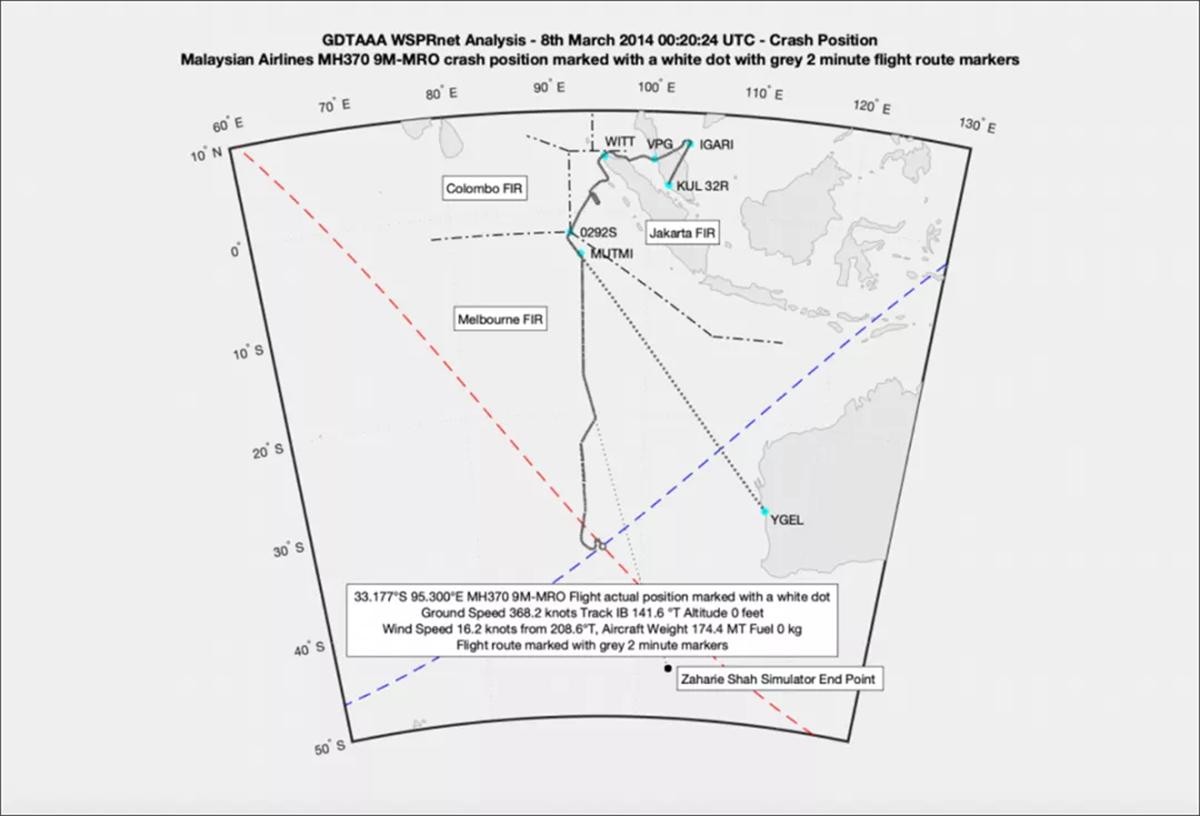 GDTAAA WSPRnet Analysis - 8th March 2014 00:20:24 UTC - Crash Position
Malaysian Airlines MH370 9M-MRO crash position marked with a white dot with grey 2 minute flight route markers

60° E
70° E
80° E
90° E
100° E
110° E
120° E
130° E

10° N
0°
10° S
20° S
30° S
40° S
50° S

WITT
VPG
IGARI
KUL 32R
Colombo FIR
0292S
Jakarta FIR
MUTMI
Melbourne FIR
YGEL

33.177°S 95.300°E MH370 9M-MRO Flight actual position marked with a white dot
Ground Speed 368.2 knots Track IB 141.6 °T Altitude 0 feet
Wind Speed 16.2 knots from 208.6°T, Aircraft Weight 174.4 MT Fuel 0 kg
Flight route marked with grey 2 minute markers

Zaharie Shah Simulator End Point